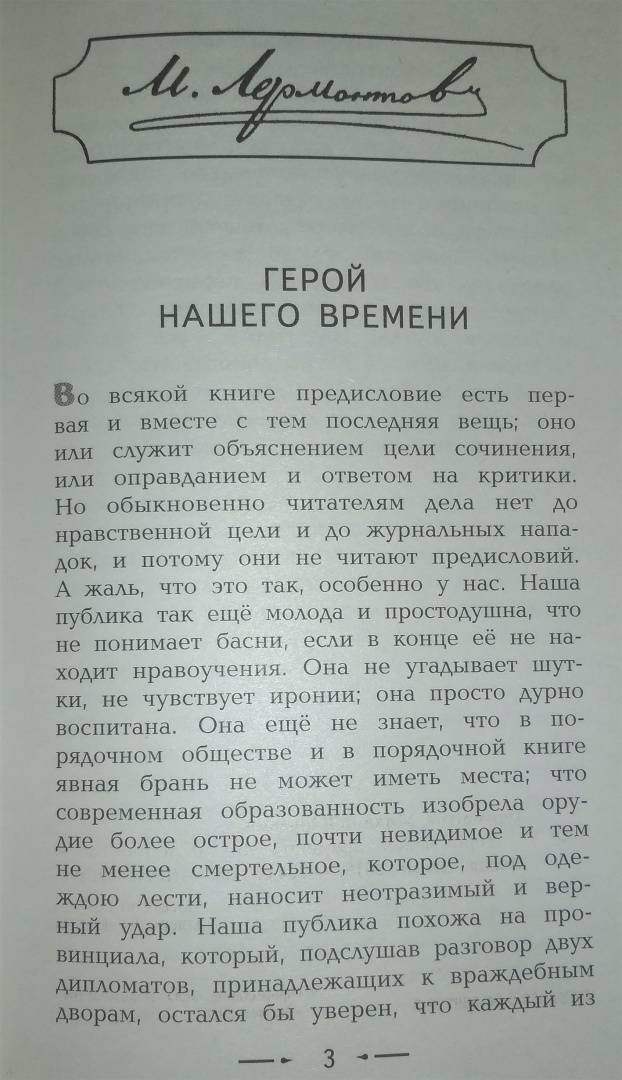 М. Лермонтовъ

ГЕРОЙ НАШЕГО ВРЕМЕНИ

Во всякой книге предисловие есть первая и вместе с тем последняя вещь; оно или служит объяснением цели сочинения, или оправданием и ответом на критики. Но обыкновенно читателям дела нет до нравственной цели и до журнальных нападок, и потому они не читают предисловий. А жаль, что это так, особенно у нас. Наша публика так ещё молода и простодушна, что не понимает басни, если в конце её не находит нравоучения. Она не угадывает шутки, не чувствует иронии; она просто дурно воспитана. Она ещё не знает, что в порядочном обществе и в порядочной книге явная брань не может иметь места; что современная образованность изобрела орудие более острое, почти невидимое и тем не менее смертельное, которое, под одеждою лести, наносит неотразимый и верный удар. Наша публика похожа на провинциала, который, подслушав разговор двух дипломатов, принадлежащих к враждебным дворам, остался бы уверен, что каждый из

3